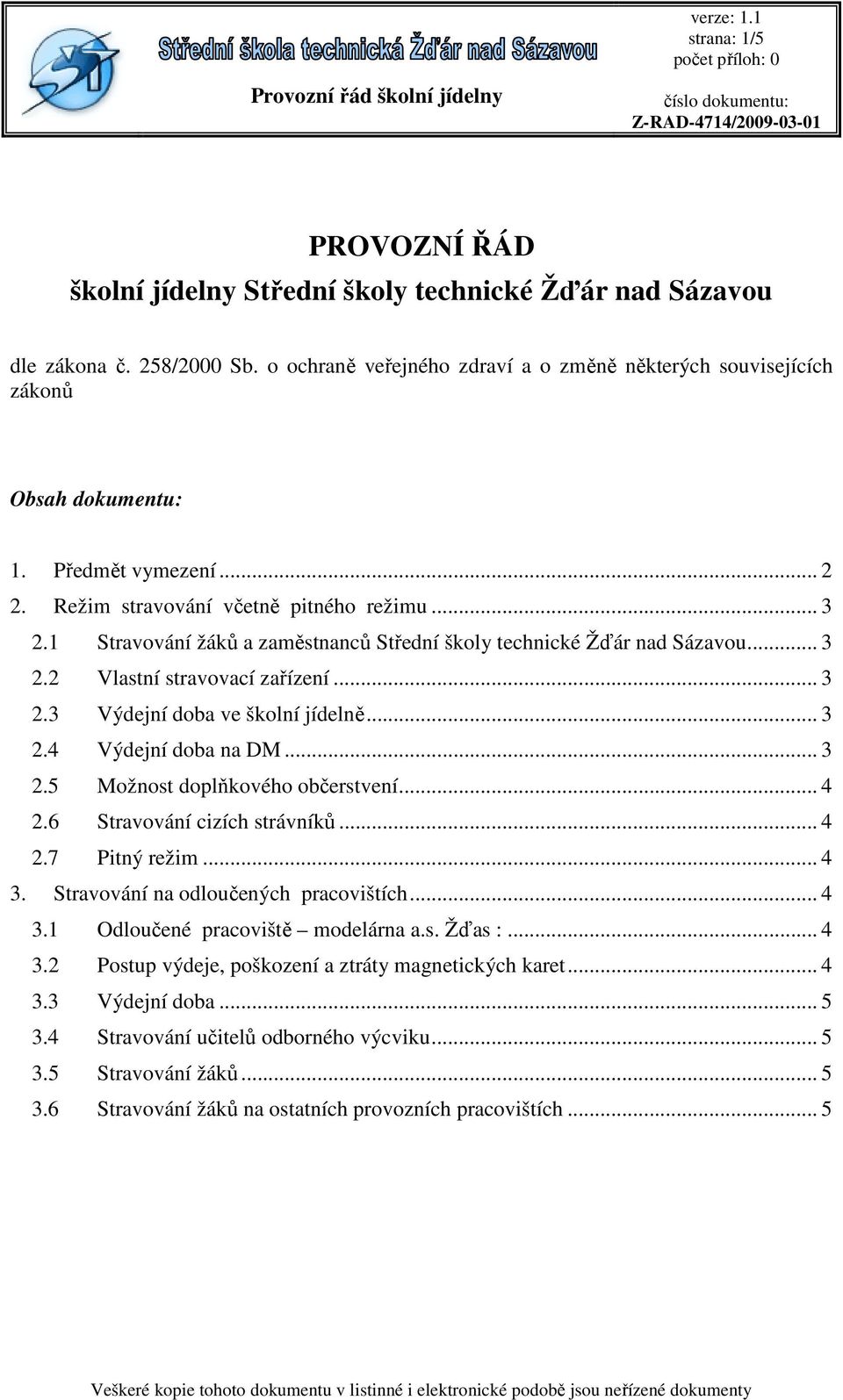 Střední škola technická Žďár nad Sázavou

Provozní řád školní jídelny

verze: 1.1
strana: 1/5
počet příloh: 0
číslo dokumentu:
Z-RAD-4714/2009-03-01

PROVOZNÍ ŘÁD
školní jídelny Střední školy technické Žďár nad Sázavou

dle zákona č. 258/2000 Sb. o ochraně veřejného zdraví a o změně některých souvisejících zákonů

Obsah dokumentu:

1. Předmět vymezení ... 2
2. Režim stravování včetně pitného režimu ... 3
2.1 Stravování žáků a zaměstnanců Střední školy technické Žďár nad Sázavou ... 3
2.2 Vlastní stravovací zařízení ... 3
2.3 Výdejní doba ve školní jídelně ... 3
2.4 Výdejní doba na DM ... 3
2.5 Možnost doplňkového občerstvení ... 4
2.6 Stravování cizích strávníků ... 4
2.7 Pitný režim ... 4
3. Stravování na odloučených pracovištích ... 4
3.1 Odloučené pracoviště – modelárna a.s. Žďas : ... 4
3.2 Postup výdeje, poškození a ztráty magnetických karet ... 4
3.3 Výdejní doba ... 5
3.4 Stravování učitelů odborného výcviku ... 5
3.5 Stravování žáků ... 5
3.6 Stravování žáků na ostatních provozních pracovištích ... 5

Veškeré kopie tohoto dokumentu v listinné i elektronické podobě jsou neřízené dokumenty